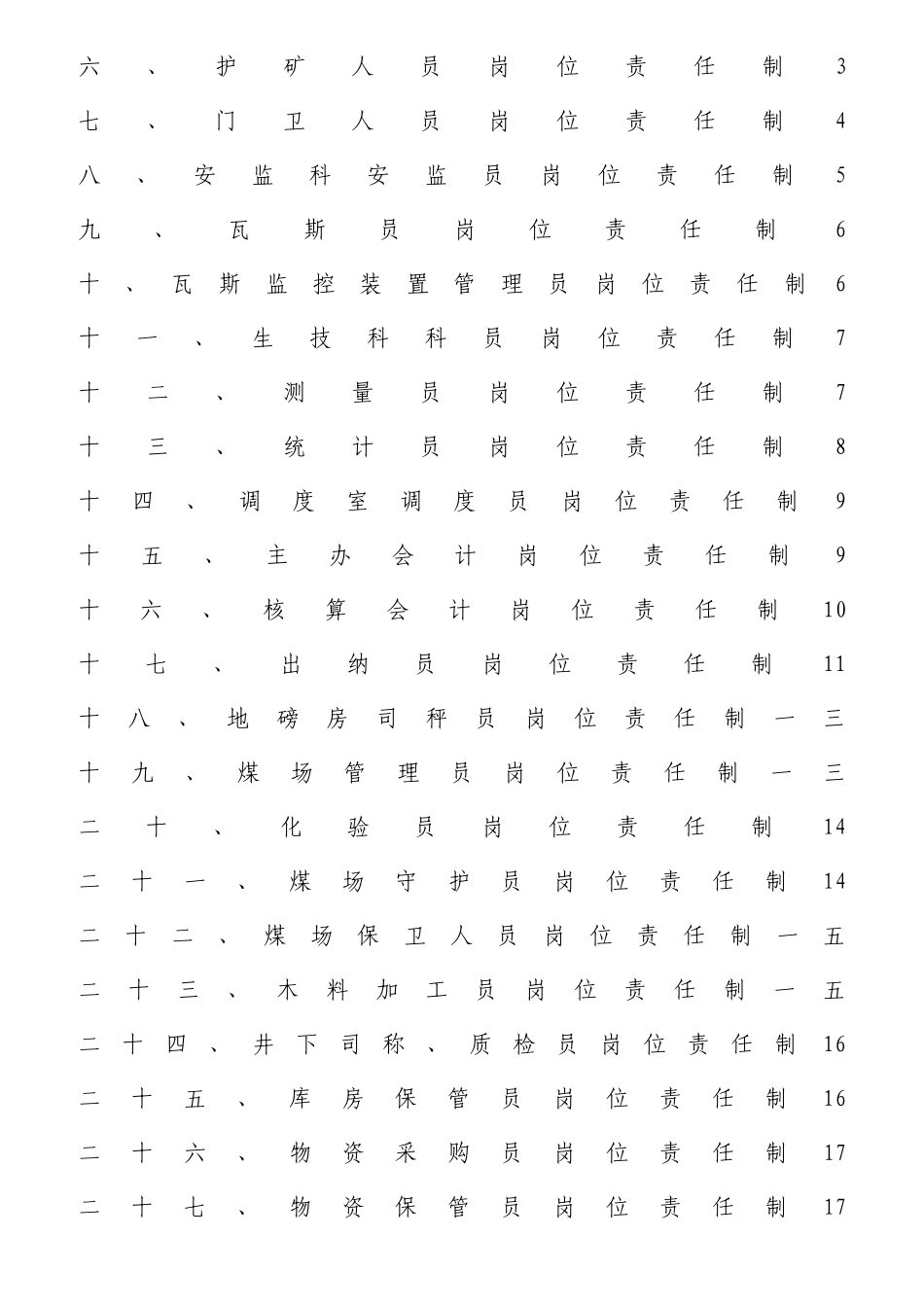 六、护矿人员岗位责任制 3
七、门卫人员岗位责任制 4
八、安监科安监员岗位责任制 5
九、瓦斯员岗位责任制 6
十、瓦斯监控装置管理员岗位责任制 6
十一、生技科科员岗位责任制 7
十二、测量员岗位责任制 7
十三、统计员岗位责任制 8
十四、调度室调度员岗位责任制 9
十五、主办会计岗位责任制 9
十六、核算会计岗位责任制 10
十七、出纳员岗位责任制 11
十八、地磅房司秤员岗位责任制一三
十九、煤场管理员岗位责任制一三
二十、化验员岗位责任制 14
二十一、煤场守护员岗位责任制 14
二十二、煤场保卫人员岗位责任制一五
二十三、木料加工员岗位责任制一五
二十四、井下司称、质检员岗位责任制 16
二十五、库房保管员岗位责任制 16
二十六、物资采购员岗位责任制 17
二十七、物资保管员岗位责任制 17